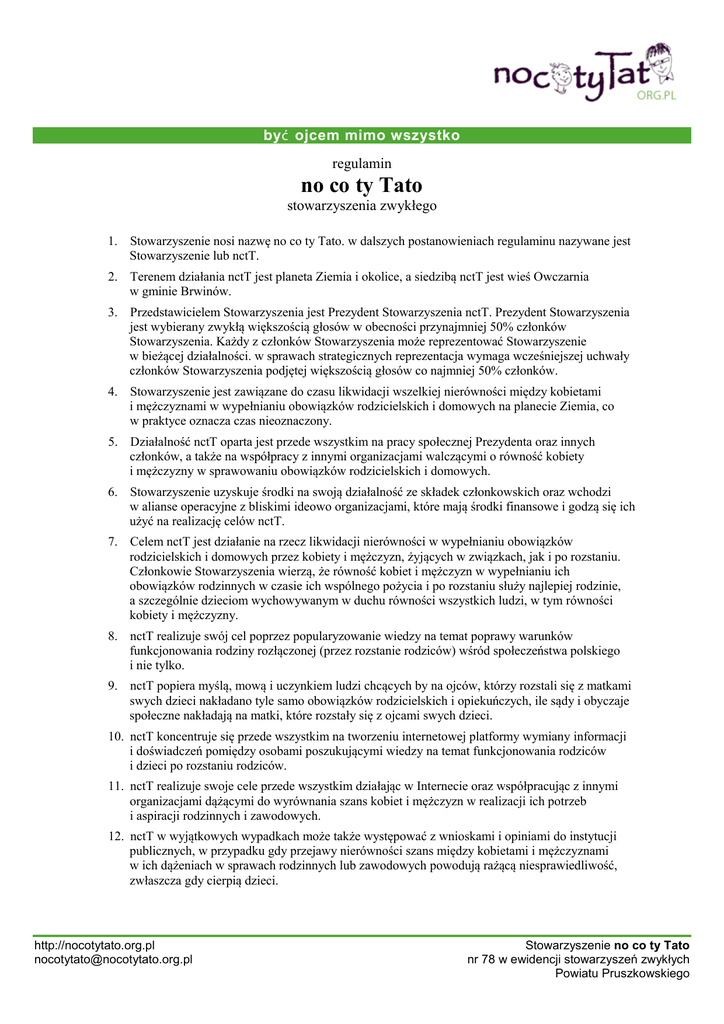 nocotyTato
ORG.PL

być ojcem mimo wszystko

regulamin
no co ty Tato
stowarzyszenia zwykłego

1. Stowarzyszenie nosi nazwę no co ty Tato. w dalszych postanowieniach regulaminu nazywane jest Stowarzyszenie lub nctT.

2. Terenem działania nctT jest planeta Ziemia i okolice, a siedzibą nctT jest wieś Owczarnia w gminie Brwinów.

3. Przedstawicielem Stowarzyszenia jest Prezydent Stowarzyszenia nctT. Prezydent Stowarzyszenia jest wybierany zwykłą większością głosów w obecności przynajmniej 50% członków Stowarzyszenia. Każdy z członków Stowarzyszenia może reprezentować Stowarzyszenie w bieżącej działalności. w sprawach strategicznych reprezentacja wymaga wcześniejszej uchwały członków Stowarzyszenia podjętej większością głosów co najmniej 50% członków.

4. Stowarzyszenie jest zawiązane do czasu likwidacji wszelkiej nierówności między kobietami i mężczyznami w wypełnianiu obowiązków rodzicielskich i domowych na planecie Ziemia, co w praktyce oznacza czas nieoznaczony.

5. Działalność nctT oparta jest przede wszystkim na pracy społecznej Prezydenta oraz innych członków, a także na współpracy z innymi organizacjami walczącymi o równość kobiety i mężczyzny w sprawowaniu obowiązków rodzicielskich i domowych.

6. Stowarzyszenie uzyskuje środki na swoją działalność ze składek członkowskich oraz wchodzi w alianse operacyjne z bliskimi ideowo organizacjami, które mają środki finansowe i godzą się ich użyć na realizację celów nctT.

7. Celem nctT jest działanie na rzecz likwidacji nierówności w wypełnianiu obowiązków rodzicielskich i domowych przez kobiety i mężczyzn, żyjących w związkach, jak i po rozstaniu. Członkowie Stowarzyszenia wierzą, że równość kobiet i mężczyzn w wypełnianiu ich obowiązków rodzinnych w czasie ich wspólnego pożycia i po rozstaniu służy najlepiej rodzinie, a szczególnie dzieciom wychowywanym w duchu równości wszystkich ludzi, w tym równości kobiety i mężczyzny.

8. nctT realizuje swój cel poprzez popularyzowanie wiedzy na temat poprawy warunków funkcjonowania rodziny rozłączonej (przez rozstanie rodziców) wśród społeczeństwa polskiego i nie tylko.

9. nctT popiera myślą, mową i uczynkiem ludzi chcących by na ojców, którzy rozstali się z matkami swych dzieci nakładano tyle samo obowiązków rodzicielskich i opiekuńczych, ile sądy i obyczaje społeczne nakładają na matki, które rozstały się z ojcami swych dzieci.

10. nctT koncentruje się przede wszystkim na tworzeniu internetowej platformy wymiany informacji i doświadczeń pomiędzy osobami poszukującymi wiedzy na temat funkcjonowania rodziców i dzieci po rozstaniu rodziców.

11. nctT realizuje swoje cele przede wszystkim działając w Internecie oraz współpracując z innymi organizacjami dążącymi do wyrównania szans kobiet i mężczyzn w realizacji ich potrzeb i aspiracji rodzinnych i zawodowych.

12. nctT w wyjątkowych wypadkach może także występować z wnioskami i opiniami do instytucji publicznych, w przypadku gdy przejawy nierówności szans między kobietami i mężczyznami w ich dążeniach w sprawach rodzinnych lub zawodowych powodują rażącą niesprawiedliwość, zwłaszcza gdy cierpią dzieci.

http://nocotytato.org.pl
nocotytato@nocotytato.org.pl

Stowarzyszenie no co ty Tato
nr 78 w ewidencji stowarzyszeń zwykłych
Powiatu Pruszkowskiego